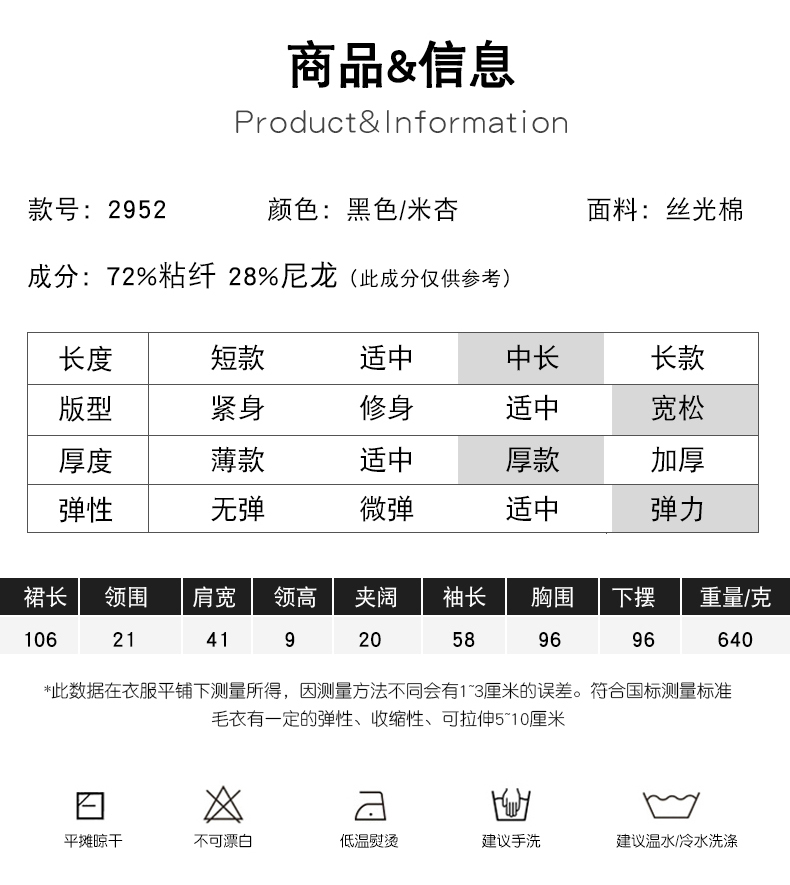 商品&信息
Product&Information

款号：2952　颜色：黑色/米杏　面料：丝光棉

成分：72%粘纤 28%尼龙（此成分仅供参考）

| 长度 | 短款 | 适中 | 中长 | 长款 |
|---|---|---|---|---|
| 版型 | 紧身 | 修身 | 适中 | 宽松 |
| 厚度 | 薄款 | 适中 | 厚款 | 加厚 |
| 弹性 | 无弹 | 微弹 | 适中 | 弹力 |

| 裙长 | 领围 | 肩宽 | 领高 | 夹阔 | 袖长 | 胸围 | 下摆 | 重量/克 |
|---|---|---|---|---|---|---|---|---|
| 106 | 21 | 41 | 9 | 20 | 58 | 96 | 96 | 640 |

*此数据在衣服平铺下测量所得，因测量方法不同会有1~3厘米的误差。符合国标测量标准
毛衣有一定的弹性、收缩性、可拉伸5~10厘米

平摊晾干　不可漂白　低温熨烫　建议手洗　建议温水/冷水洗涤